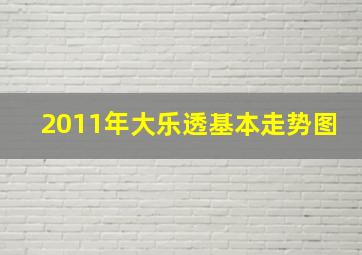 2011年大乐透基本走势图